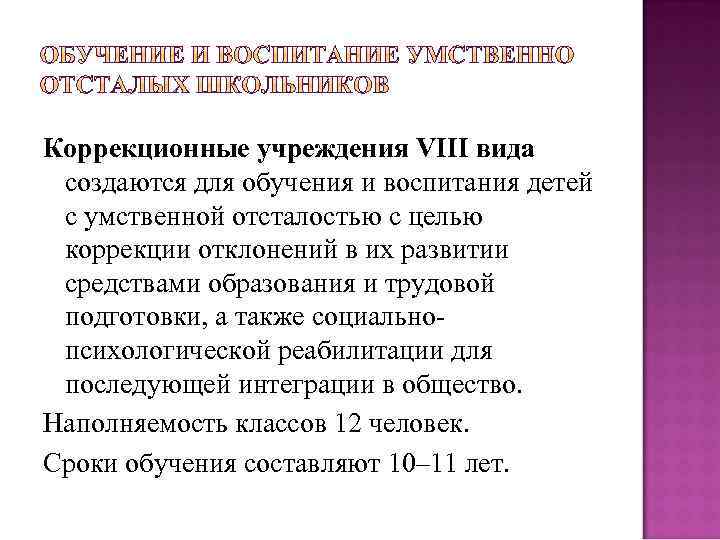 ОБУЧЕНИЕ И ВОСПИТАНИЕ УМСТВЕННО ОТСТАЛЫХ ШКОЛЬНИКОВ

Коррекционные учреждения VIII вида создаются для обучения и воспитания детей с умственной отсталостью с целью коррекции отклонений в их развитии средствами образования и трудовой подготовки, а также социально-психологической реабилитации для последующей интеграции в общество.

Наполняемость классов 12 человек.

Сроки обучения составляют 10–11 лет.